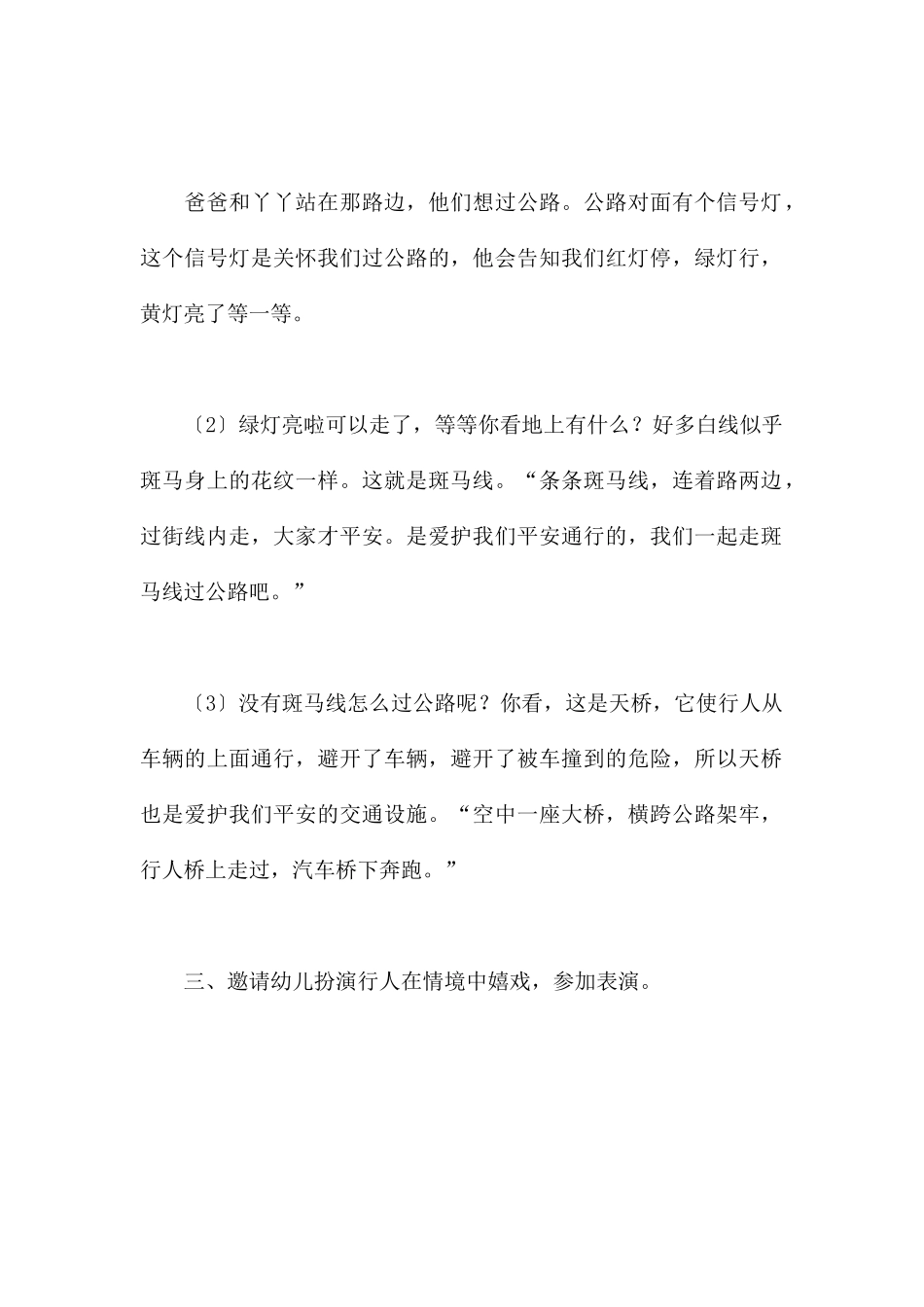 爸爸和丫丫站在那路边，他们想过公路。公路对面有个信号灯，这个信号灯是关怀我们过公路的，他会告知我们红灯停，绿灯行，黄灯亮了等一等。

〔2〕绿灯亮啦可以走了，等等你看地上有什么？好多白线似乎斑马身上的花纹一样。这就是斑马线。“条条斑马线，连着路两边，过街线内走，大家才平安。是爱护我们平安通行的，我们一起走斑马线过公路吧。”

〔3〕没有斑马线怎么过公路呢？你看，这是天桥，它使行人从车辆的上面通行，避开了车辆，避开了被车撞到的危险，所以天桥也是爱护我们平安的交通设施。“空中一座大桥，横跨公路架牢，行人桥上走过，汽车桥下奔跑。”

三、邀请幼儿扮演行人在情境中嬉戏，参加表演。